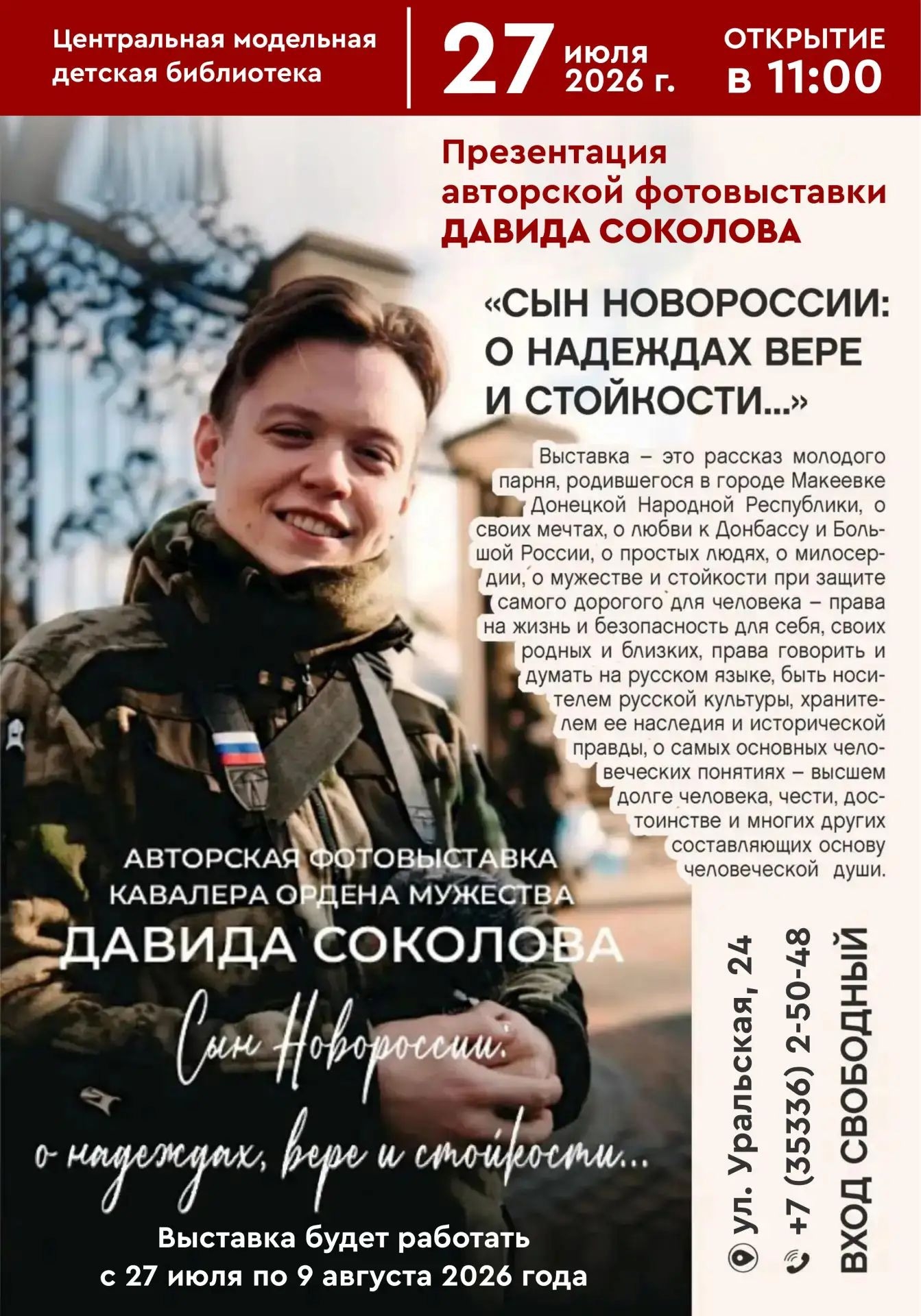 Центральная модельная детская библиотека

27 июля 2026 г.

ОТКРЫТИЕ в 11:00

Презентация авторской фотовыставки ДАВИДА СОКОЛОВА

«СЫН НОВОРОССИИ: О НАДЕЖДАХ ВЕРЕ И СТОЙКОСТИ...»

Выставка – это рассказ молодого парня, родившегося в городе Макеевке Донецкой Народной Республики, о своих мечтах, о любви к Донбассу и Большой России, о простых людях, о милосердии, о мужестве и стойкости при защите самого дорогого для человека – права на жизнь и безопасность для себя, своих родных и близких, права говорить и думать на русском языке, быть носителем русской культуры, хранителем ее наследия и исторической правды, о самых основных человеческих понятиях – высшем долге человека, чести, достоинстве и многих других составляющих основу человеческой души.

АВТОРСКАЯ ФОТОВЫСТАВКА КАВАЛЕРА ОРДЕНА МУЖЕСТВА

ДАВИДА СОКОЛОВА

Сын Новороссии: о надеждах, вере и стойкости...

Выставка будет работать с 27 июля по 9 августа 2026 года

ул. Уральская, 24

+7 (35336) 2-50-48

ВХОД СВОБОДНЫЙ